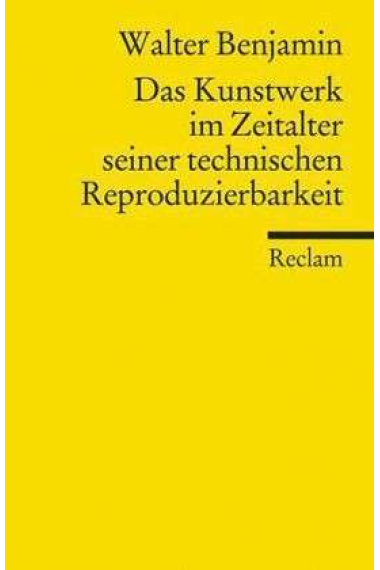 Walter Benjamin

Das Kunstwerk im Zeitalter seiner technischen Reproduzierbarkeit

Reclam